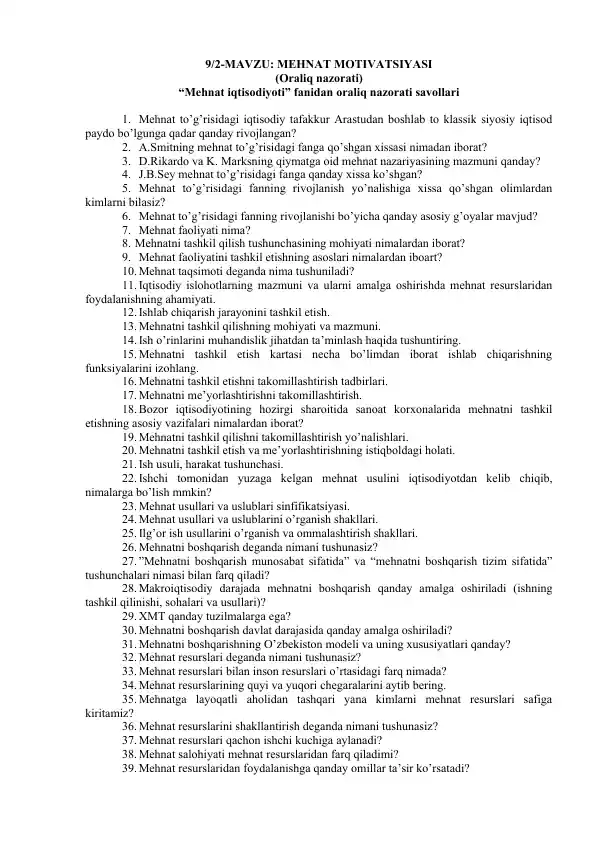 9/2-MAVZU: MEHNAT MOTIVATSIYASI
(Oraliq nazorati)
“Mehnat iqtisodiyoti” fanidan oraliq nazorati savollari

1. Mehnat to’g’risidagi iqtisodiy tafakkur Arastudan boshlab to klassik siyosiy iqtisod paydo bo’lgunga qadar qanday rivojlangan?
2. A.Smitning mehnat to’g’risidagi fanga qo’shgan xissasi nimadan iborat?
3. D.Rikardo va K. Marksning qiymatga oid mehnat nazariyasining mazmuni qanday?
4. J.B.Sey mehnat to’g’risidagi fanga qanday xissa ko’shgan?
5. Mehnat to’g’risidagi fanning rivojlanish yo’nalishiga xissa qo’shgan olimlardan kimlarni bilasiz?
6. Mehnat to’g’risidagi fanning rivojlanishi bo’yicha qanday asosiy g’oyalar mavjud?
7. Mehnat faoliyati nima?
8. Mehnatni tashkil qilish tushunchasining mohiyati nimalardan iborat?
9. Mehnat faoliyatini tashkil etishning asoslari nimalardan iboart?
10. Mehnat taqsimoti deganda nima tushuniladi?
11. Iqtisodiy islohotlarning mazmuni va ularni amalga oshirishda mehnat resurslaridan foydalanishning ahamiyati.
12. Ishlab chiqarish jarayonini tashkil etish.
13. Mehnatni tashkil qilishning mohiyati va mazmuni.
14. Ish o’rinlarini muhandislik jihatdan ta’minlash haqida tushuntiring.
15. Mehnatni tashkil etish kartasi necha bo’limdan iborat ishlab chiqarishning funksiyalarini izohlang.
16. Mehnatni tashkil etishni takomillashtirish tadbirlari.
17. Mehnatni me’yorlashtirishni takomillashtirish.
18. Bozor iqtisodiyotining hozirgi sharoitida sanoat korxonalarida mehnatni tashkil etishning asosiy vazifalari nimalardan iborat?
19. Mehnatni tashkil qilishni takomillashtirish yo’nalishlari.
20. Mehnatni tashkil etish va me’yorlashtirishning istiqboldagi holati.
21. Ish usuli, harakat tushunchasi.
22. Ishchi tomonidan yuzaga kelgan mehnat usulini iqtisodiyotdan kelib chiqib, nimalarga bo’lish mmkin?
23. Mehnat usullari va uslublari sinfifikatsiyasi.
24. Mehnat usullari va uslublarini o’rganish shakllari.
25. Ilg’or ish usullarini o’rganish va ommalashtirish shakllari.
26. Mehnatni boshqarish deganda nimani tushunasiz?
27. ”Mehnatni boshqarish munosabat sifatida” va “mehnatni boshqarish tizim sifatida” tushunchalari nimasi bilan farq qiladi?
28. Makroiqtisodiy darajada mehnatni boshqarish qanday amalga oshiriladi (ishning tashkil qilinishi, sohalari va usullari)?
29. XMT qanday tuzilmalarga ega?
30. Mehnatni boshqarish davlat darajasida qanday amalga oshiriladi?
31. Mehnatni boshqarishning O’zbekiston modeli va uning xususiyatlari qanday?
32. Mehnat resurslari deganda nimani tushunasiz?
33. Mehnat resurslari bilan inson resurslari o’rtasidagi farq nimada?
34. Mehnat resurslarining quyi va yuqori chegaralarini aytib bering.
35. Mehnatga layoqatli aholidan tashqari yana kimlarni mehnat resurslari safiga kiritamiz?
36. Mehnat resurslarini shakllantirish deganda nimani tushunasiz?
37. Mehnat resurslari qachon ishchi kuchiga aylanadi?
38. Mehnat salohiyati mehnat resurslaridan farq qiladimi?
39. Mehnat resurslaridan foydalanishga qanday omillar ta’sir ko’rsatadi?